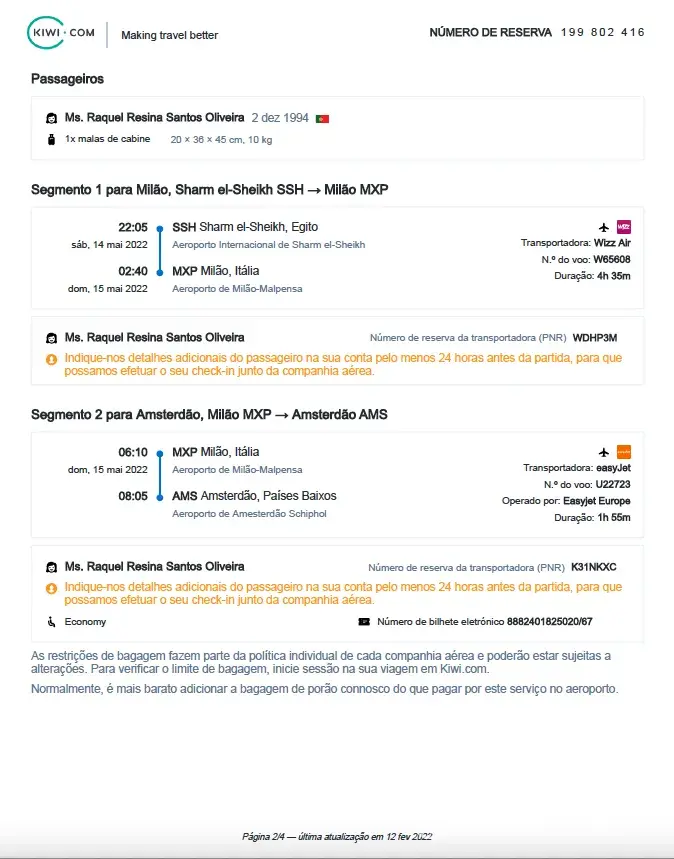 KIWI·COM

Making travel better

NÚMERO DE RESERVA 199 802 416

Passageiros

Ms. Raquel Resina Santos Oliveira 2 dez 1994

1x malas de cabine 20 × 36 × 45 cm, 10 kg

Segmento 1 para Milão, Sharm el-Sheikh SSH → Milão MXP

22:05
sáb, 14 mai 2022
SSH Sharm el-Sheikh, Egito
Aeroporto Internacional de Sharm el-Sheikh

02:40
dom, 15 mai 2022
MXP Milão, Itália
Aeroporto de Milão-Malpensa

Transportadora: Wizz Air
N.º do voo: W65608
Duração: 4h 35m

Ms. Raquel Resina Santos Oliveira
Número de reserva da transportadora (PNR) WDHP3M

Indique-nos detalhes adicionais do passageiro na sua conta pelo menos 24 horas antes da partida, para que possamos efetuar o seu check-in junto da companhia aérea.

Segmento 2 para Amsterdão, Milão MXP → Amsterdão AMS

06:10
dom, 15 mai 2022
MXP Milão, Itália
Aeroporto de Milão-Malpensa

08:05
AMS Amsterdão, Países Baixos
Aeroporto de Amesterdão Schiphol

Transportadora: easyJet
N.º do voo: U22723
Operado por: Easyjet Europe
Duração: 1h 55m

Ms. Raquel Resina Santos Oliveira
Número de reserva da transportadora (PNR) K31NKXC

Indique-nos detalhes adicionais do passageiro na sua conta pelo menos 24 horas antes da partida, para que possamos efetuar o seu check-in junto da companhia aérea.

Economy
Número de bilhete eletrónico 8882401825020/67

As restrições de bagagem fazem parte da política individual de cada companhia aérea e poderão estar sujeitas a alterações. Para verificar o limite de bagagem, inicie sessão na sua viagem em Kiwi.com.

Normalmente, é mais barato adicionar a bagagem de porão connosco do que pagar por este serviço no aeroporto.

Página 2/4 — última atualização em 12 fev 2022